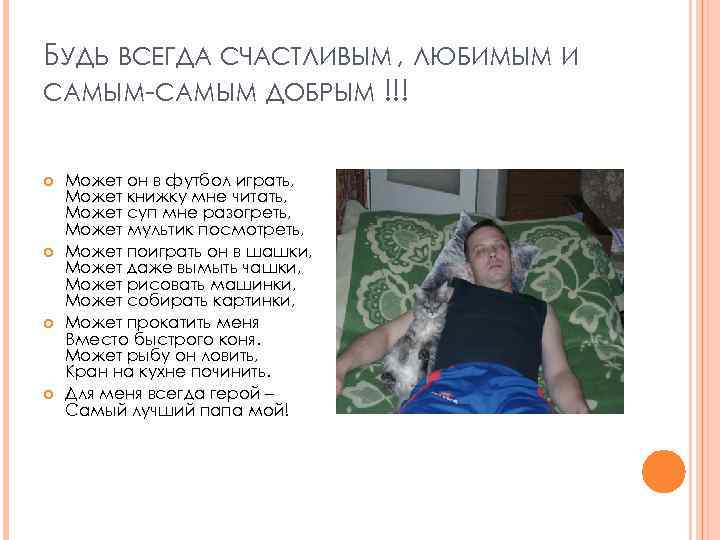 Будь всегда счастливым , любимым и самым-самым добрым !!!

• Может он в футбол играть,
Может книжку мне читать,
Может суп мне разогреть,
Может мультик посмотреть,

• Может поиграть он в шашки,
Может даже вымыть чашки,
Может рисовать машинки,
Может собирать картинки,

• Может прокатить меня
Вместо быстрого коня.
Может рыбу он ловить,
Кран на кухне починить.

• Для меня всегда герой –
Самый лучший папа мой!